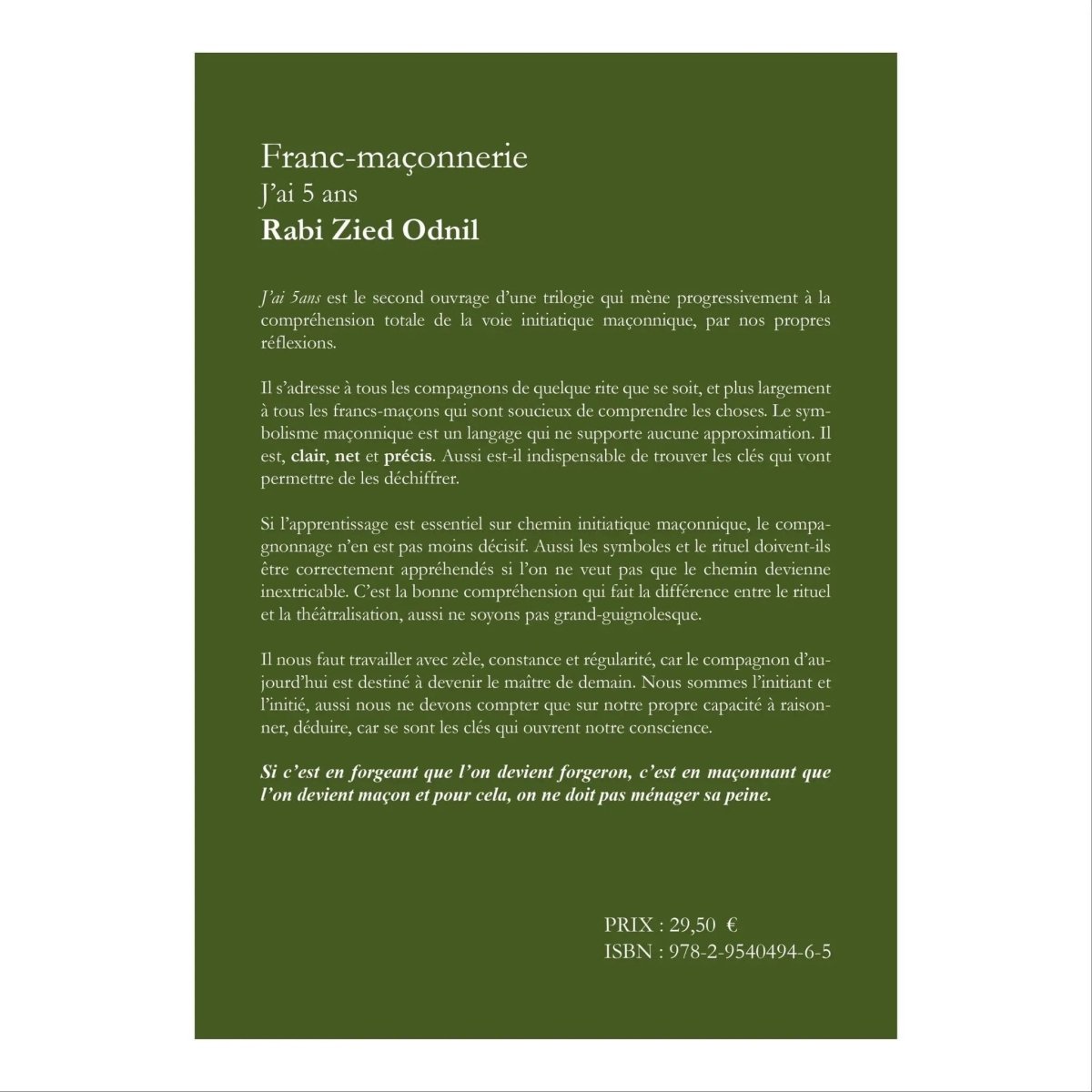 Franc-maçonnerie
J'ai 5 ans
Rabi Zied Odnil

J'ai 5ans est le second ouvrage d'une trilogie qui mène progressivement à la compréhension totale de la voie initiatique maçonnique, par nos propres réflexions.

Il s'adresse à tous les compagnons de quelque rite que se soit, et plus largement à tous les francs-maçons qui sont soucieux de comprendre les choses. Le symbolisme maçonnique est un langage qui ne supporte aucune approximation. Il est, clair, net et précis. Aussi est-il indispensable de trouver les clés qui vont permettre de les déchiffrer.

Si l'apprentissage est essentiel sur chemin initiatique maçonnique, le compagnonnage n'en est pas moins décisif. Aussi les symboles et le rituel doivent-ils être correctement appréhendés si l'on ne veut pas que le chemin devienne inextricable. C'est la bonne compréhension qui fait la différence entre le rituel et la théâtralisation, aussi ne soyons pas grand-guignolesque.

Il nous faut travailler avec zèle, constance et régularité, car le compagnon d'aujourd'hui est destiné à devenir le maître de demain. Nous sommes l'initiant et l'initié, aussi nous ne devons compter que sur notre propre capacité à raisonner, déduire, car se sont les clés qui ouvrent notre conscience.

Si c'est en forgeant que l'on devient forgeron, c'est en maçonnant que l'on devient maçon et pour cela, on ne doit pas ménager sa peine.

PRIX : 29,50 €
ISBN : 978-2-9540494-6-5